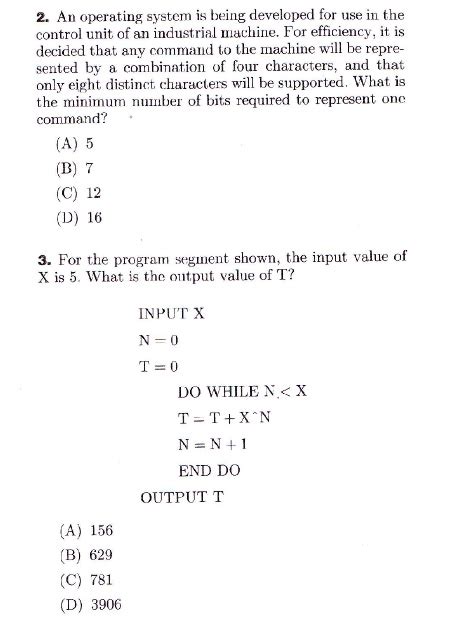 **2.** An operating system is being developed for use in the control unit of an industrial machine. For efficiency, it is decided that any command to the machine will be represented by a combination of four characters, and that only eight distinct characters will be supported. What is the minimum number of bits required to represent one command?

(A) 5

(B) 7

(C) 12

(D) 16

**3.** For the program segment shown, the input value of X is 5. What is the output value of T?

INPUT X

N = 0

T = 0

DO WHILE N < X

T = T + X^N

N = N + 1

END DO

OUTPUT T

(A) 156

(B) 629

(C) 781

(D) 3906